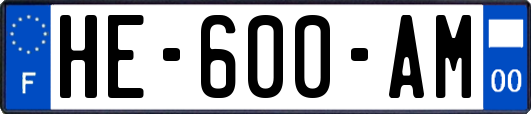 F
HE-600-AM
00